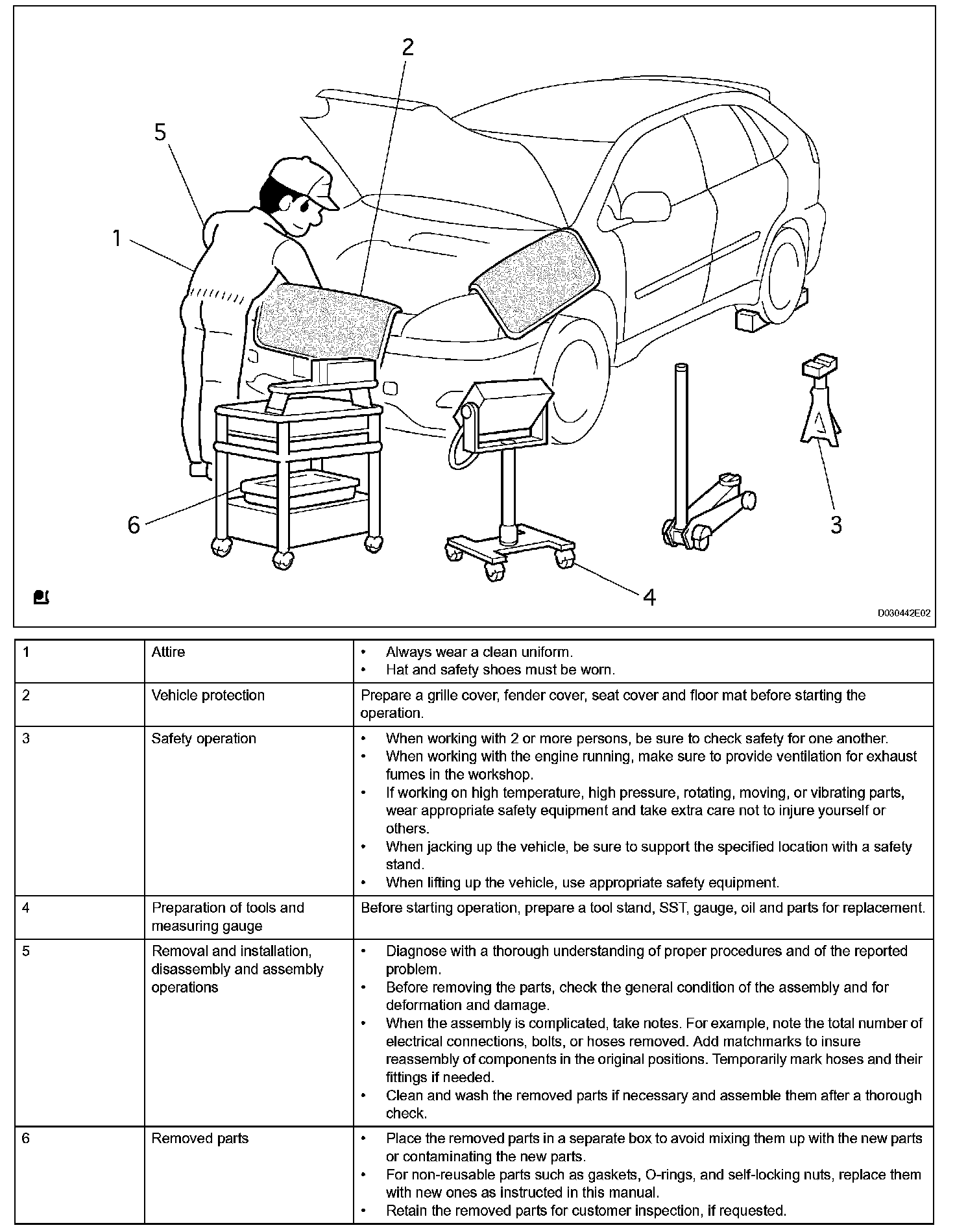 2
5
1
6
3
4
D030442E02

| 1 | Attire | • Always wear a clean uniform. • Hat and safety shoes must be worn. |
|---|---|---|
| 2 | Vehicle protection | Prepare a grille cover, fender cover, seat cover and floor mat before starting the operation. |
| 3 | Safety operation | • When working with 2 or more persons, be sure to check safety for one another. • When working with the engine running, make sure to provide ventilation for exhaust fumes in the workshop. • If working on high temperature, high pressure, rotating, moving, or vibrating parts, wear appropriate safety equipment and take extra care not to injure yourself or others. • When jacking up the vehicle, be sure to support the specified location with a safety stand. • When lifting up the vehicle, use appropriate safety equipment. |
| 4 | Preparation of tools and measuring gauge | Before starting operation, prepare a tool stand, SST, gauge, oil and parts for replacement. |
| 5 | Removal and installation, disassembly and assembly operations | • Diagnose with a thorough understanding of proper procedures and of the reported problem. • Before removing the parts, check the general condition of the assembly and for deformation and damage. • When the assembly is complicated, take notes. For example, note the total number of electrical connections, bolts, or hoses removed. Add matchmarks to insure reassembly of components in the original positions. Temporarily mark hoses and their fittings if needed. • Clean and wash the removed parts if necessary and assemble them after a thorough check. |
| 6 | Removed parts | • Place the removed parts in a separate box to avoid mixing them up with the new parts or contaminating the new parts. • For non-reusable parts such as gaskets, O-rings, and self-locking nuts, replace them with new ones as instructed in this manual. • Retain the removed parts for customer inspection, if requested. |